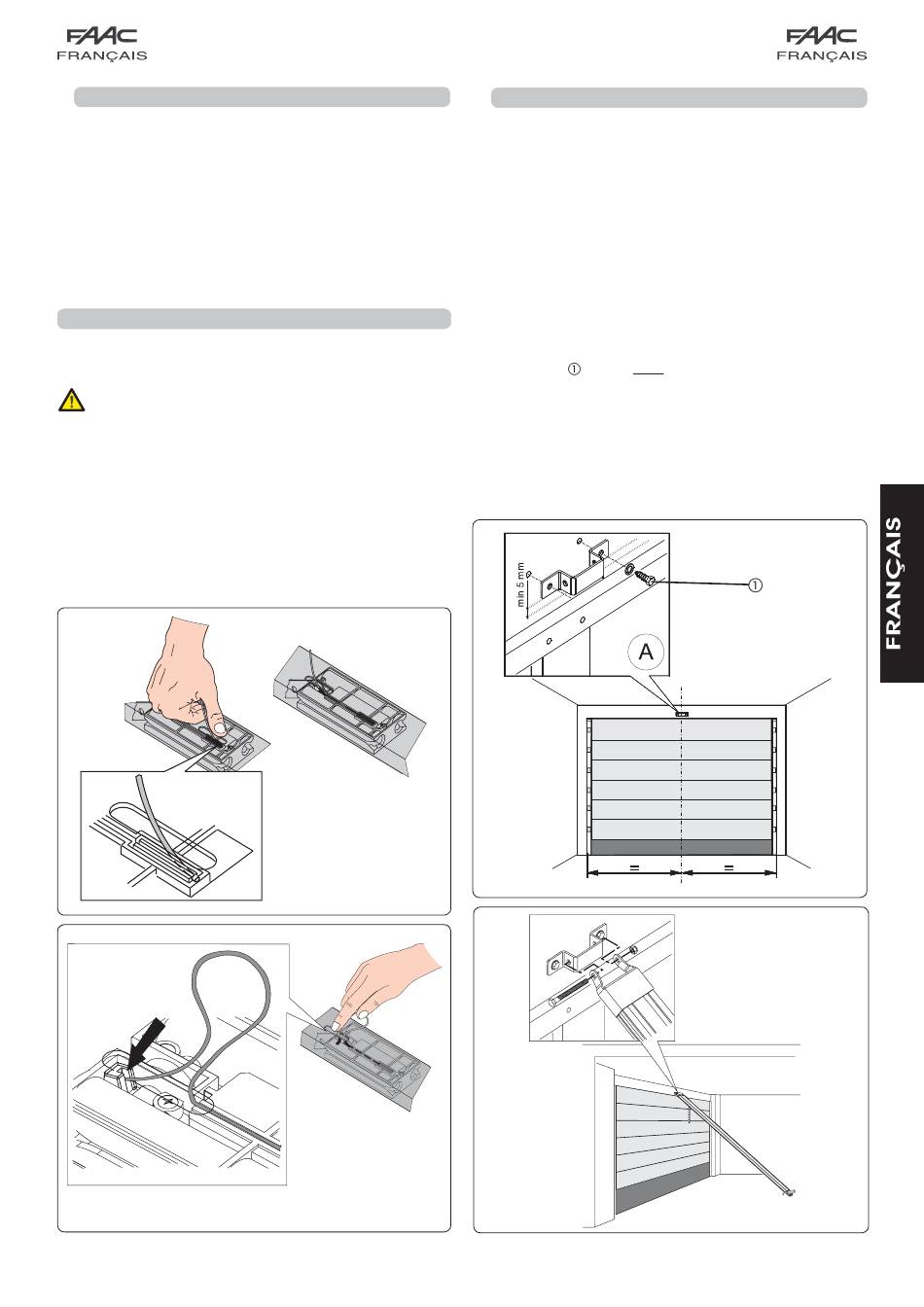 FAAC
FRANÇAIS

FAAC
FRANÇAIS

①

min 5 mm

①

A

=

=

FRANÇAIS